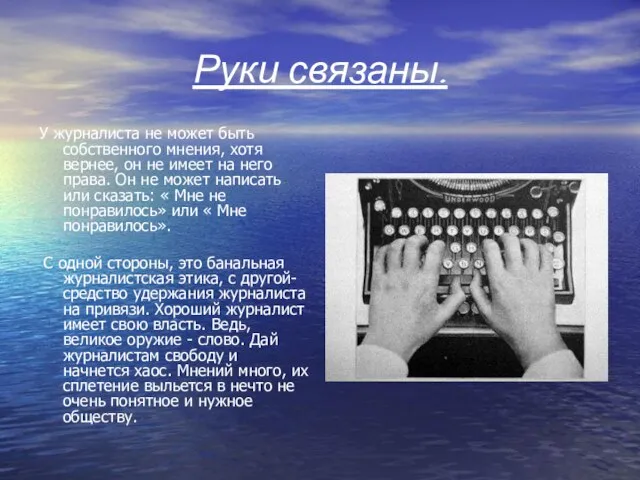 Руки связаны.

У журналиста не может быть собственного мнения, хотя вернее, он не имеет на него права. Он не может написать или сказать: « Мне не понравилось» или « Мне понравилось».

С одной стороны, это банальная журналистская этика, с другой- средство удержания журналиста на привязи. Хороший журналист имеет свою власть. Ведь, великое оружие - слово. Дай журналистам свободу и начнется хаос. Мнений много, их сплетение выльется в нечто не очень понятное и нужное обществу.

UNDERWOOD